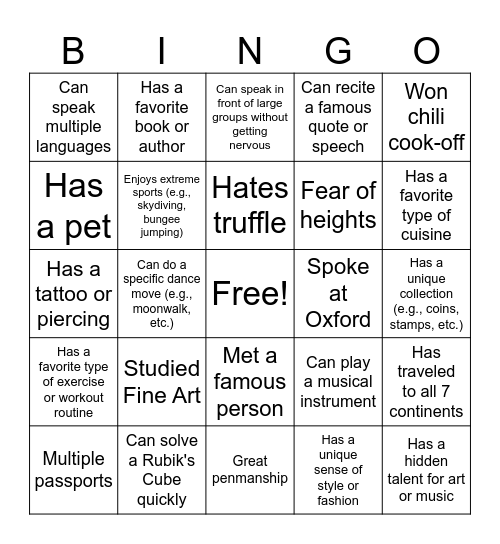 | B | I | N | G | O |
|---|---|---|---|---|
| Can speak multiple languages | Has a favorite book or author | Can speak in front of large groups without getting nervous | Can recite a famous quote or speech | Won chili cook-off |
| Has a pet | Enjoys extreme sports (e.g., skydiving, bungee jumping) | Hates truffle | Fear of heights | Has a favorite type of cuisine |
| Has a tattoo or piercing | Can do a specific dance move (e.g., moonwalk, etc.) | Free! | Spoke at Oxford | Has a unique collection (e.g., coins, stamps, etc.) |
| Has a favorite type of exercise or workout routine | Studied Fine Art | Met a famous person | Can play a musical instrument | Has traveled to all 7 continents |
| Multiple passports | Can solve a Rubik's Cube quickly | Great penmanship | Has a unique sense of style or fashion | Has a hidden talent for art or music |